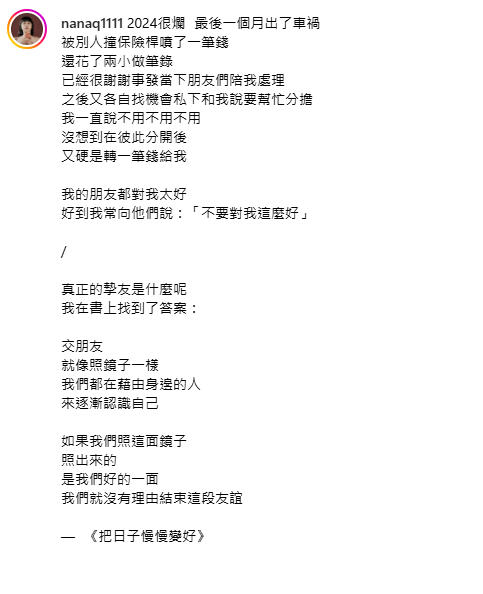 nanaq1111 2024很爛　最後一個月出了車禍
被別人撞保險桿噴了一筆錢
還花了兩小做筆錄
已經很謝謝事發當下朋友們陪我處理
之後又各自找機會私下和我說要幫忙分擔
我一直說不用不用不用
沒想到在彼此分開後
又硬是轉一筆錢給我

我的朋友都對我太好
好到我常向他們說：「不要對我這麼好」

/

真正的摯友是什麼呢
我在書上找到了答案：

交朋友
就像照鏡子一樣
我們都在藉由身邊的人
來逐漸認識自己

如果我們照這面鏡子
照出來的
是我們好的一面
我們就沒有理由結束這段友誼

— 《把日子慢慢變好》